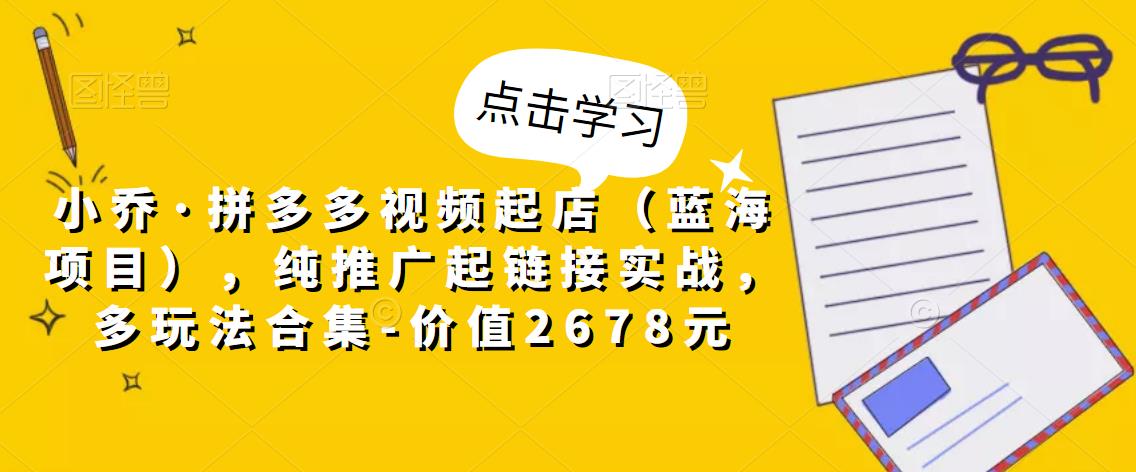 图怪兽

图怪兽

点击学习

小乔·拼多多视频起店（蓝海项目），纯推广起链接实战，多玩法合集-价值2678元